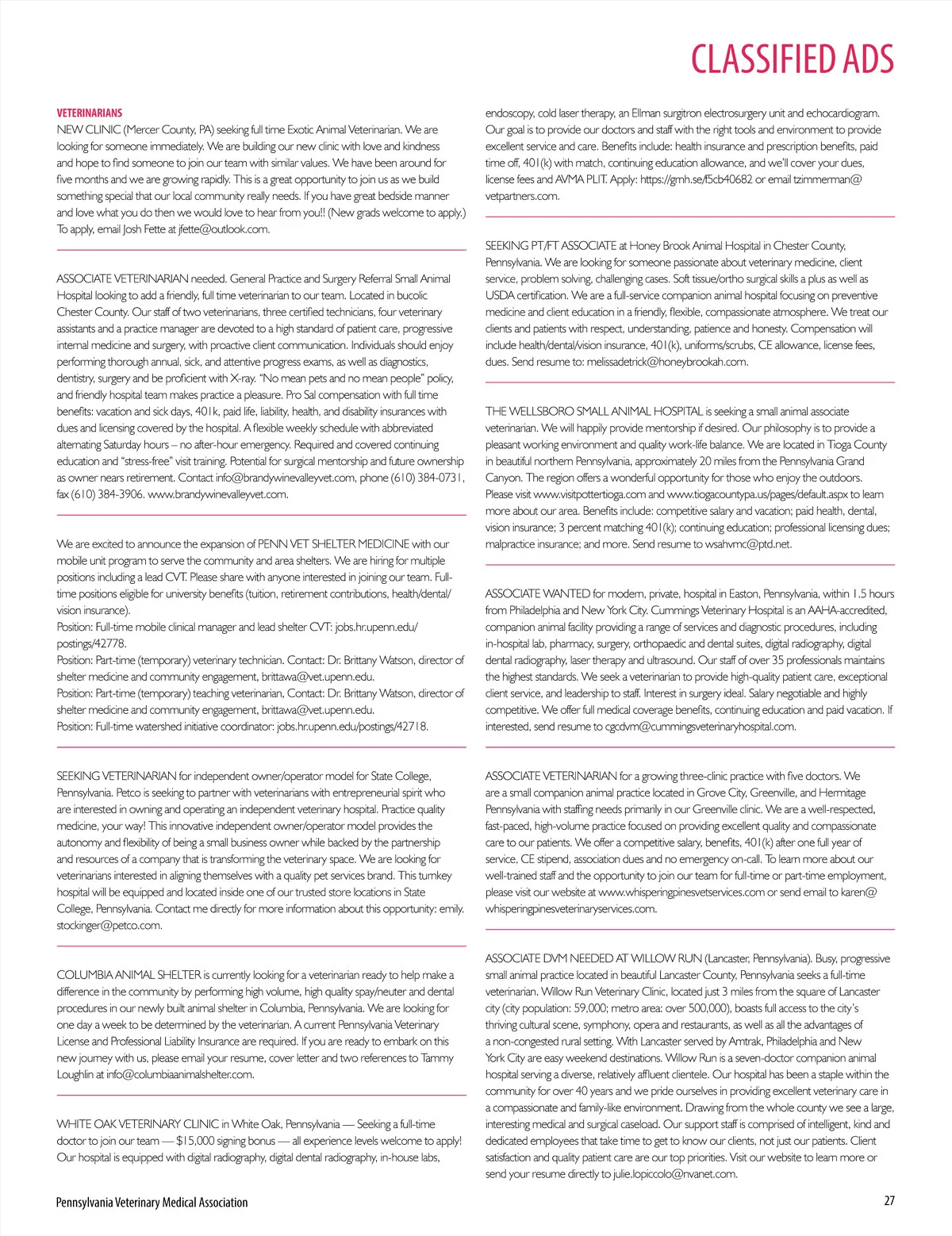 CLASSIFIED ADS

VETERINARIANS
NEW CLINIC (Mercer County, PA) seeking full time Exotic Animal Veterinarian. We are looking for someone immediately. We are building our new clinic with love and kindness and hope to find someone to join our team with similar values. We have been around for five months and we are growing rapidly. This is a great opportunity to join us as we build something special that our local community really needs. If you have great bedside manner and love what you do then we would love to hear from you!! (New grads welcome to apply.) To apply, email Josh Fette at jfette@outlook.com.

ASSOCIATE VETERINARIAN needed. General Practice and Surgery Referral Small Animal Hospital looking to add a friendly, full time veterinarian to our team. Located in bucolic Chester County. Our staff of two veterinarians, three certified technicians, four veterinary assistants and a practice manager are devoted to a high standard of patient care, progressive internal medicine and surgery, with proactive client communication. Individuals should enjoy performing thorough annual, sick, and attentive progress exams, as well as diagnostics, dentistry, surgery and be proficient with X-ray. "No mean pets and no mean people" policy, and friendly hospital team makes practice a pleasure. Pro Sal compensation with full time benefits: vacation and sick days, 401k, paid life, liability, health, and disability insurances with dues and licensing covered by the hospital. A flexible weekly schedule with abbreviated alternating Saturday hours – no after-hour emergency. Required and covered continuing education and "stress-free" visit training. Potential for surgical mentorship and future ownership as owner nears retirement. Contact info@brandywinevalleyvet.com, phone (610) 384-0731, fax (610) 384-3906. www.brandywinevalleyvet.com.

We are excited to announce the expansion of PENN VET SHELTER MEDICINE with our mobile unit program to serve the community and area shelters. We are hiring for multiple positions including a lead CVT. Please share with anyone interested in joining our team. Full-time positions eligible for university benefits (tuition, retirement contributions, health/dental/vision insurance).
Position: Full-time mobile clinical manager and lead shelter CVT: jobs.hr.upenn.edu/postings/42778.
Position: Part-time (temporary) veterinary technician. Contact: Dr. Brittany Watson, director of shelter medicine and community engagement, brittawa@vet.upenn.edu.
Position: Part-time (temporary) teaching veterinarian, Contact: Dr. Brittany Watson, director of shelter medicine and community engagement, brittawa@vet.upenn.edu.
Position: Full-time watershed initiative coordinator: jobs.hr.upenn.edu/postings/42718.

SEEKING VETERINARIAN for independent owner/operator model for State College, Pennsylvania. Petco is seeking to partner with veterinarians with entrepreneurial spirit who are interested in owning and operating an independent veterinary hospital. Practice quality medicine, your way! This innovative independent owner/operator model provides the autonomy and flexibility of being a small business owner while backed by the partnership and resources of a company that is transforming the veterinary space. We are looking for veterinarians interested in aligning themselves with a quality pet services brand. This turnkey hospital will be equipped and located inside one of our trusted store locations in State College, Pennsylvania. Contact me directly for more information about this opportunity: emily.stockinger@petco.com.

COLUMBIA ANIMAL SHELTER is currently looking for a veterinarian ready to help make a difference in the community by performing high volume, high quality spay/neuter and dental procedures in our newly built animal shelter in Columbia, Pennsylvania. We are looking for one day a week to be determined by the veterinarian. A current Pennsylvania Veterinary License and Professional Liability Insurance are required. If you are ready to embark on this new journey with us, please email your resume, cover letter and two references to Tammy Loughlin at info@columbiaanimalshelter.com.

WHITE OAK VETERINARY CLINIC in White Oak, Pennsylvania — Seeking a full-time doctor to join our team — $15,000 signing bonus — all experience levels welcome to apply! Our hospital is equipped with digital radiography, digital dental radiography, in-house labs, endoscopy, cold laser therapy, an Ellman surgitron electrosurgery unit and echocardiogram. Our goal is to provide our doctors and staff with the right tools and environment to provide excellent service and care. Benefits include: health insurance and prescription benefits, paid time off, 401(k) with match, continuing education allowance, and we'll cover your dues, license fees and AVMA PLIT. Apply: https://gmh.se/f5cb40682 or email tzimmerman@vetpartners.com.

SEEKING PT/FT ASSOCIATE at Honey Brook Animal Hospital in Chester County, Pennsylvania. We are looking for someone passionate about veterinary medicine, client service, problem solving, challenging cases. Soft tissue/ortho surgical skills a plus as well as USDA certification. We are a full-service companion animal hospital focusing on preventive medicine and client education in a friendly, flexible, compassionate atmosphere. We treat our clients and patients with respect, understanding, patience and honesty. Compensation will include health/dental/vision insurance, 401(k), uniforms/scrubs, CE allowance, license fees, dues. Send resume to: melissadetrick@honeybrookah.com.

THE WELLSBORO SMALL ANIMAL HOSPITAL is seeking a small animal associate veterinarian. We will happily provide mentorship if desired. Our philosophy is to provide a pleasant working environment and quality work-life balance. We are located in Tioga County in beautiful northern Pennsylvania, approximately 20 miles from the Pennsylvania Grand Canyon. The region offers a wonderful opportunity for those who enjoy the outdoors. Please visit www.visitpottertioga.com and www.tiogacountypa.us/pages/default.aspx to learn more about our area. Benefits include: competitive salary and vacation; paid health, dental, vision insurance; 3 percent matching 401(k); continuing education; professional licensing dues; malpractice insurance; and more. Send resume to wsahvmc@ptd.net.

ASSOCIATE WANTED for modern, private, hospital in Easton, Pennsylvania, within 1.5 hours from Philadelphia and New York City. Cummings Veterinary Hospital is an AAHA-accredited, companion animal facility providing a range of services and diagnostic procedures, including in-hospital lab, pharmacy, surgery, orthopaedic and dental suites, digital radiography, digital dental radiography, laser therapy and ultrasound. Our staff of over 35 professionals maintains the highest standards. We seek a veterinarian to provide high-quality patient care, exceptional client service, and leadership to staff. Interest in surgery ideal. Salary negotiable and highly competitive. We offer full medical coverage benefits, continuing education and paid vacation. If interested, send resume to cgcdvm@cummingsveterinaryhospital.com.

ASSOCIATE VETERINARIAN for a growing three-clinic practice with five doctors. We are a small companion animal practice located in Grove City, Greenville, and Hermitage Pennsylvania with staffing needs primarily in our Greenville clinic. We are a well-respected, fast-paced, high-volume practice focused on providing excellent quality and compassionate care to our patients. We offer a competitive salary, benefits, 401(k) after one full year of service, CE stipend, association dues and no emergency on-call. To learn more about our well-trained staff and the opportunity to join our team for full-time or part-time employment, please visit our website at www.whisperingpinesvetservices.com or send email to karen@whisperingpinesveterinaryservices.com.

ASSOCIATE DVM NEEDED AT WILLOW RUN (Lancaster, Pennsylvania). Busy, progressive small animal practice located in beautiful Lancaster County, Pennsylvania seeks a full-time veterinarian. Willow Run Veterinary Clinic, located just 3 miles from the square of Lancaster city (city population: 59,000; metro area: over 500,000), boasts full access to the city's thriving cultural scene, symphony, opera and restaurants, as well as all the advantages of a non-congested rural setting. With Lancaster served by Amtrak, Philadelphia and New York City are easy weekend destinations. Willow Run is a seven-doctor companion animal hospital serving a diverse, relatively affluent clientele. Our hospital has been a staple within the community for over 40 years and we pride ourselves in providing excellent veterinary care in a compassionate and family-like environment. Drawing from the whole county we see a large, interesting medical and surgical caseload. Our support staff is comprised of intelligent, kind and dedicated employees that take time to get to know our clients, not just our patients. Client satisfaction and quality patient care are our top priorities. Visit our website to learn more or send your resume directly to julie.lopiccolo@nvanet.com.

Pennsylvania Veterinary Medical Association

27